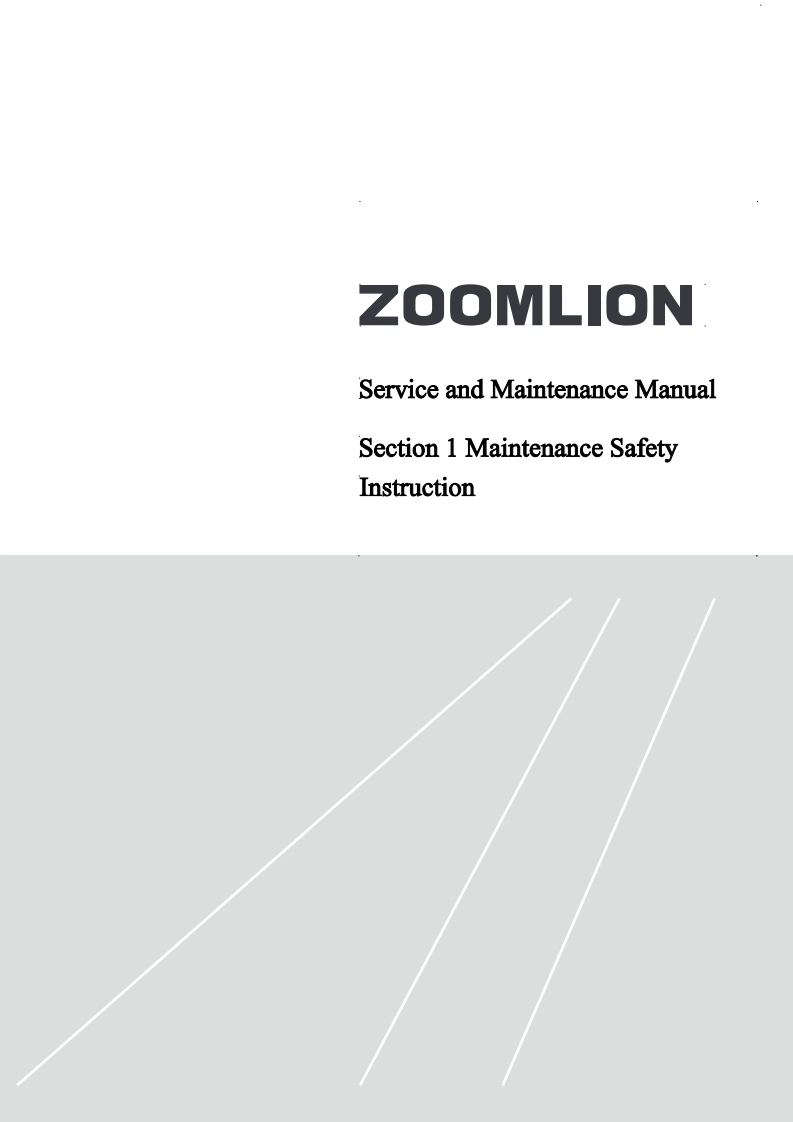 ZOOMLION

Service and Maintenance Manual

Section 1 Maintenance Safety Instruction